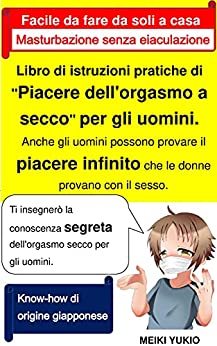 Facile da fare da soli a casa
Masturbazione senza eiaculazione

Libro di istruzioni pratiche di "Piacere dell'orgasmo a secco" per gli uomini.

Anche gli uomini possono provare il piacere infinito che le donne provano con il sesso.

Ti insegnerò la conoscenza segreta dell'orgasmo secco per gli uomini.

Know-how di origine giapponese

MEIKI YUKIO